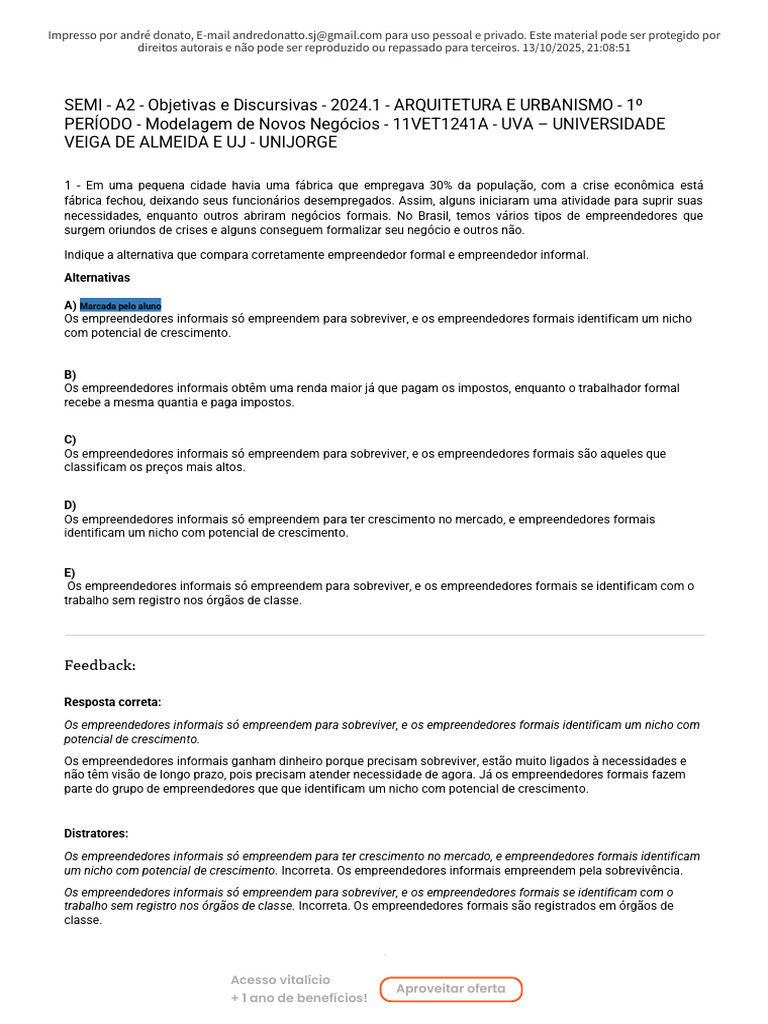 Impresso por andré donato, E-mail andredonatto.sj@gmail.com para uso pessoal e privado. Este material pode ser protegido por direitos autorais e não pode ser reproduzido ou repassado para terceiros. 13/10/2025, 21:08:51

SEMI - A2 - Objetivas e Discursivas - 2024.1 - ARQUITETURA E URBANISMO - 1º PERÍODO - Modelagem de Novos Negócios - 11VET1241A - UVA – UNIVERSIDADE VEIGA DE ALMEIDA E UJ - UNIJORGE

1 - Em uma pequena cidade havia uma fábrica que empregava 30% da população, com a crise econômica está fábrica fechou, deixando seus funcionários desempregados. Assim, alguns iniciaram uma atividade para suprir suas necessidades, enquanto outros abriram negócios formais. No Brasil, temos vários tipos de empreendedores que surgem oriundos de crises e alguns conseguem formalizar seu negócio e outros não.

Indique a alternativa que compara corretamente empreendedor formal e empreendedor informal.

Alternativas

A) Marcada pelo aluno
Os empreendedores informais só empreendem para sobreviver, e os empreendedores formais identificam um nicho com potencial de crescimento.

B)
Os empreendedores informais obtêm uma renda maior já que pagam os impostos, enquanto o trabalhador formal recebe a mesma quantia e paga impostos.

C)
Os empreendedores informais só empreendem para sobreviver, e os empreendedores formais são aqueles que classificam os preços mais altos.

D)
Os empreendedores informais só empreendem para ter crescimento no mercado, e empreendedores formais identificam um nicho com potencial de crescimento.

E)
Os empreendedores informais só empreendem para sobreviver, e os empreendedores formais se identificam com o trabalho sem registro nos órgãos de classe.

Feedback:

Resposta correta:

Os empreendedores informais só empreendem para sobreviver, e os empreendedores formais identificam um nicho com potencial de crescimento.

Os empreendedores informais ganham dinheiro porque precisam sobreviver, estão muito ligados à necessidades e não têm visão de longo prazo, pois precisam atender necessidade de agora. Já os empreendedores formais fazem parte do grupo de empreendedores que que identificam um nicho com potencial de crescimento.

Distratores:

Os empreendedores informais só empreendem para ter crescimento no mercado, e empreendedores formais identificam um nicho com potencial de crescimento. Incorreta. Os empreendedores informais empreendem pela sobrevivência.

Os empreendedores informais só empreendem para sobreviver, e os empreendedores formais se identificam com o trabalho sem registro nos órgãos de classe. Incorreta. Os empreendedores formais são registrados em órgãos de classe.

Acesso vitalício
+ 1 ano de benefícios!
Aproveitar oferta